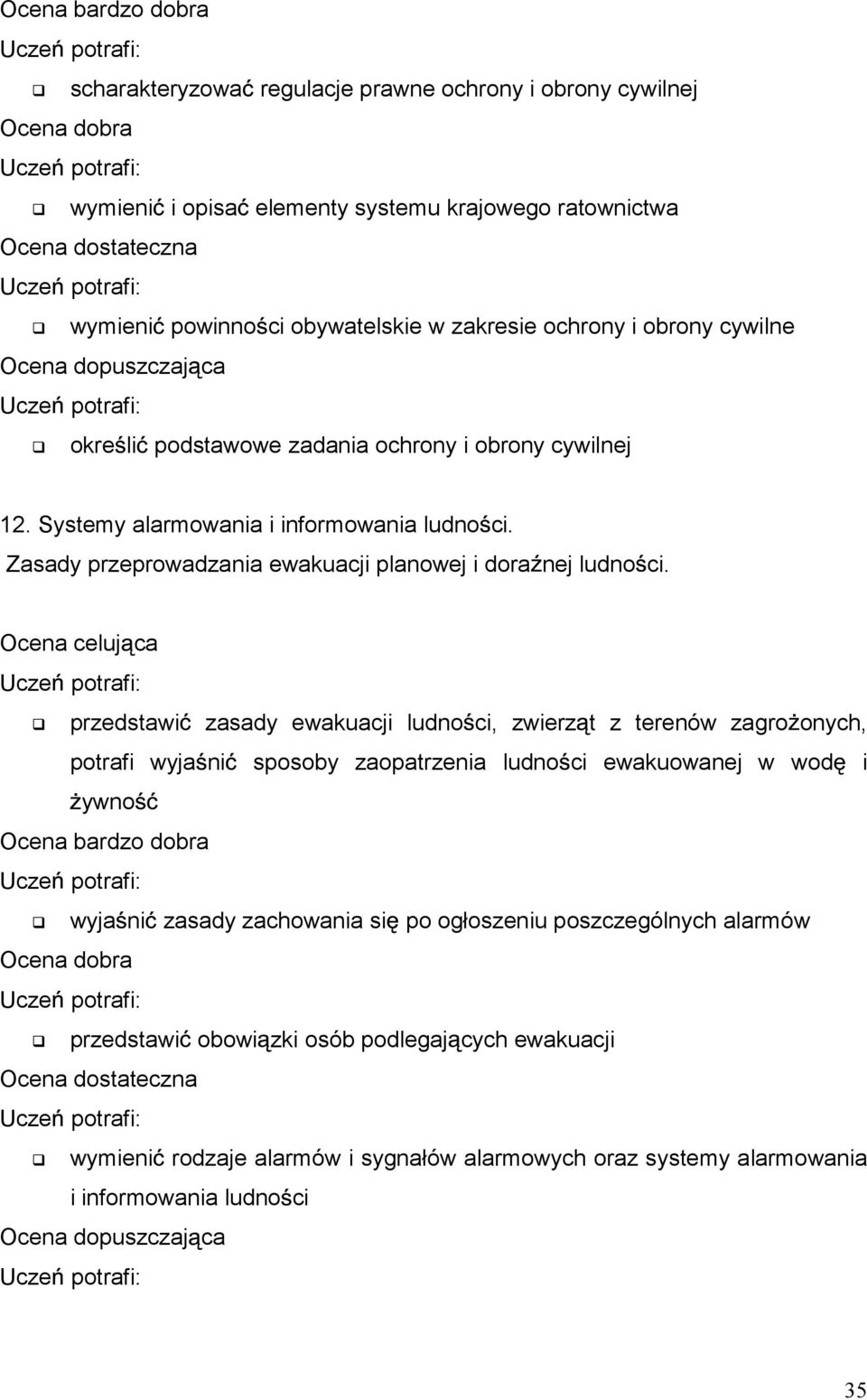 Ocena bardzo dobra
Uczeń potrafi:
❑ scharakteryzować regulacje prawne ochrony i obrony cywilnej
Ocena dobra
Uczeń potrafi:
❑ wymienić i opisać elementy systemu krajowego ratownictwa
Ocena dostateczna
Uczeń potrafi:
❑ wymienić powinności obywatelskie w zakresie ochrony i obrony cywilne
Ocena dopuszczająca
Uczeń potrafi:
❑ określić podstawowe zadania ochrony i obrony cywilnej

12. Systemy alarmowania i informowania ludności.
Zasady przeprowadzania ewakuacji planowej i doraźnej ludności.

Ocena celująca
Uczeń potrafi:
❑ przedstawić zasady ewakuacji ludności, zwierząt z terenów zagrożonych, potrafi wyjaśnić sposoby zaopatrzenia ludności ewakuowanej w wodę i żywność
Ocena bardzo dobra
Uczeń potrafi:
❑ wyjaśnić zasady zachowania się po ogłoszeniu poszczególnych alarmów
Ocena dobra
Uczeń potrafi:
❑ przedstawić obowiązki osób podlegających ewakuacji
Ocena dostateczna
Uczeń potrafi:
❑ wymienić rodzaje alarmów i sygnałów alarmowych oraz systemy alarmowania i informowania ludności
Ocena dopuszczająca
Uczeń potrafi:

35